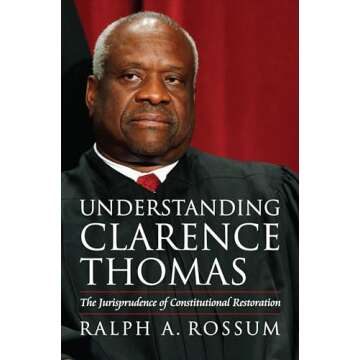 UNDERSTANDING CLARENCE THOMAS

The Jurisprudence of Constitutional Restoration

RALPH A. ROSSUM